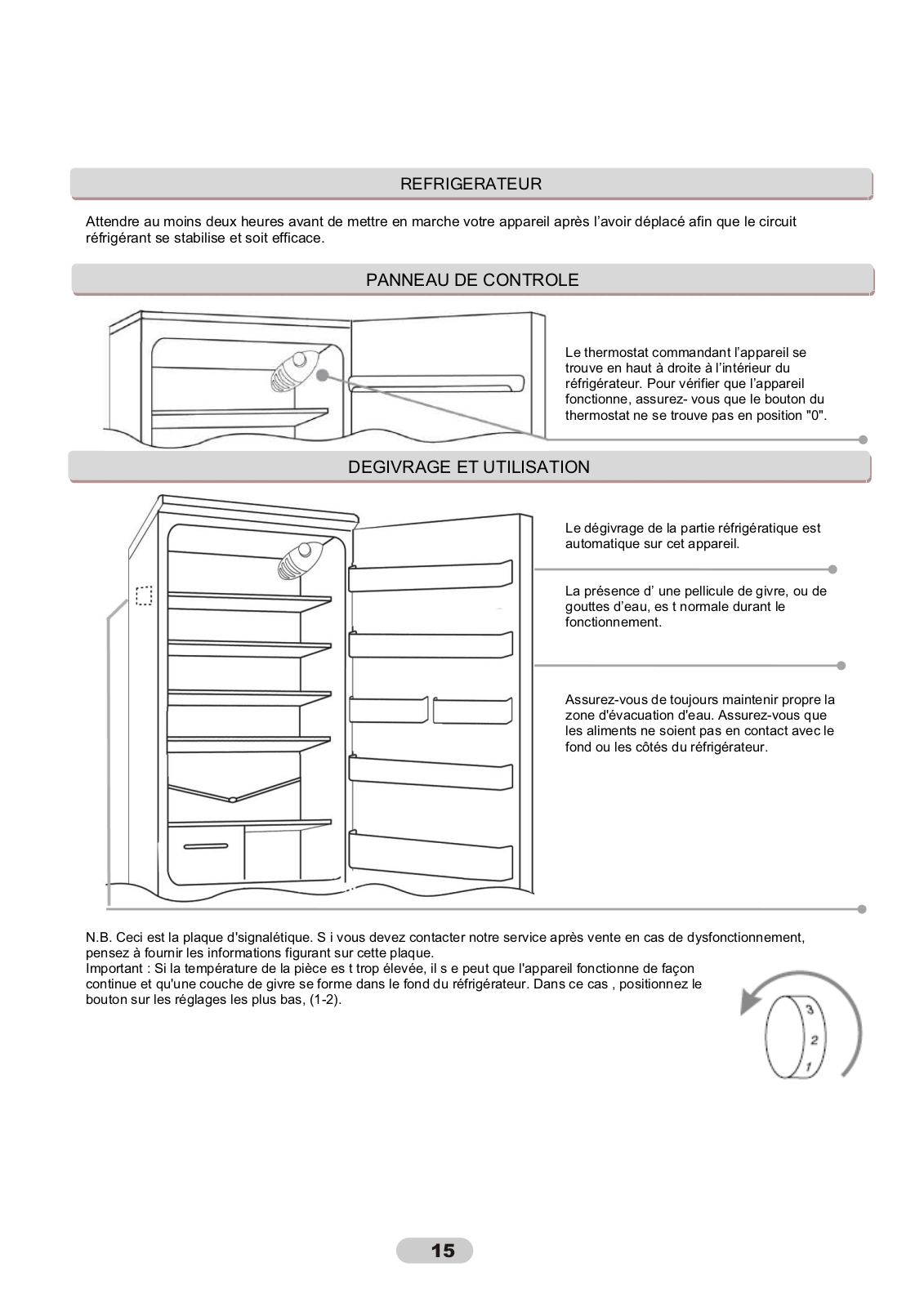 REFRIGERATEUR

Attendre au moins deux heures avant de mettre en marche votre appareil après l'avoir déplacé afin que le circuit réfrigérant se stabilise et soit efficace.

PANNEAU DE CONTROLE

Le thermostat commandant l'appareil se trouve en haut à droite à l'intérieur du réfrigérateur. Pour vérifier que l'appareil fonctionne, assurez- vous que le bouton du thermostat ne se trouve pas en position "0".

DEGIVRAGE ET UTILISATION

Le dégivrage de la partie réfrigératique est automatique sur cet appareil.

La présence d' une pellicule de givre, ou de gouttes d'eau, es t normale durant le fonctionnement.

Assurez-vous de toujours maintenir propre la zone d'évacuation d'eau. Assurez-vous que les aliments ne soient pas en contact avec le fond ou les côtés du réfrigérateur.

N.B. Ceci est la plaque d'signalétique. S i vous devez contacter notre service après vente en cas de dysfonctionnement, pensez à fournir les informations figurant sur cette plaque.
Important : Si la température de la pièce es t trop élevée, il s e peut que l'appareil fonctionne de façon continue et qu'une couche de givre se forme dans le fond du réfrigérateur. Dans ce cas , positionnez le bouton sur les réglages les plus bas, (1-2).

3
2
1

15